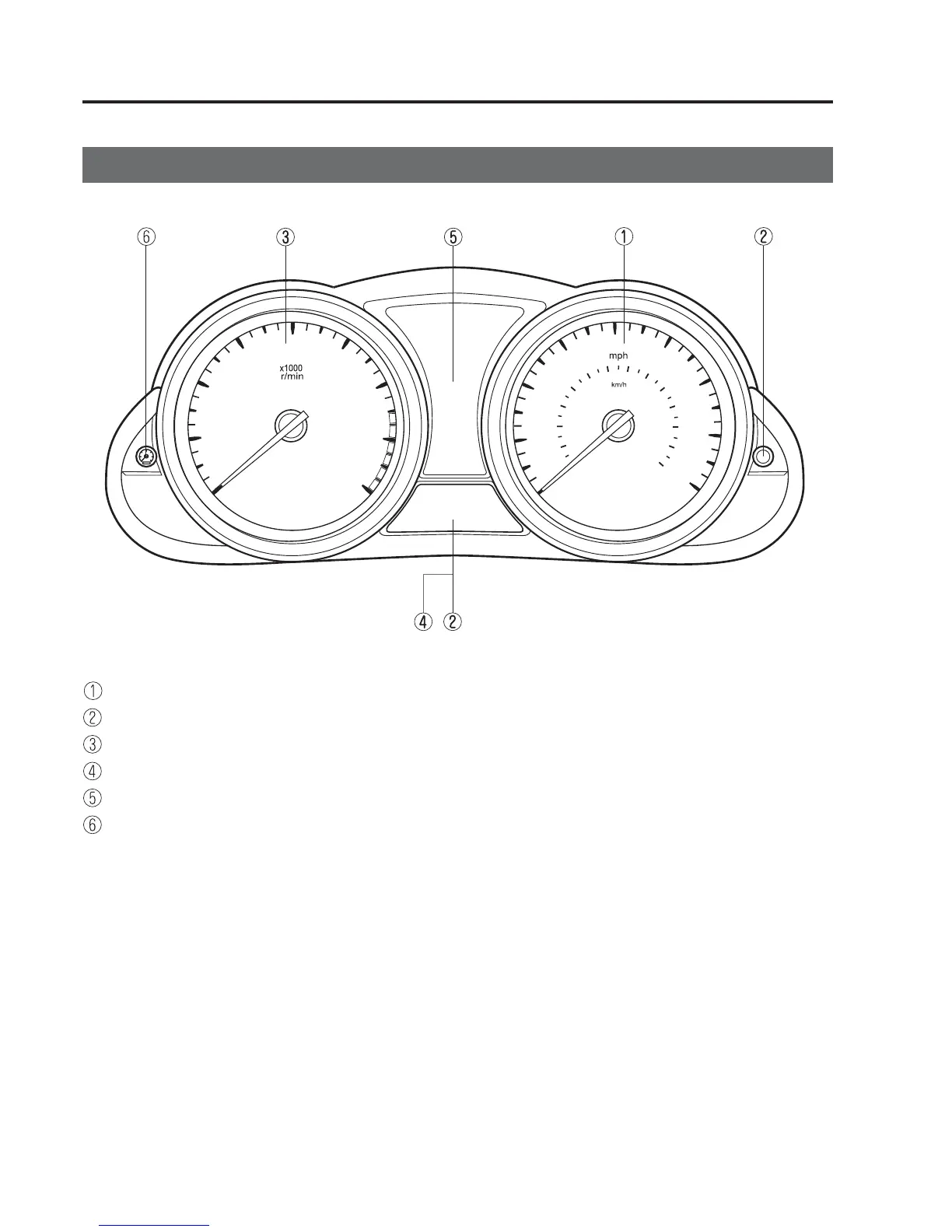 ⑥ ③ ⑤ ① ②

x1000
r/min

mph

km/h

④ ②

①
②
③
④
⑤
⑥